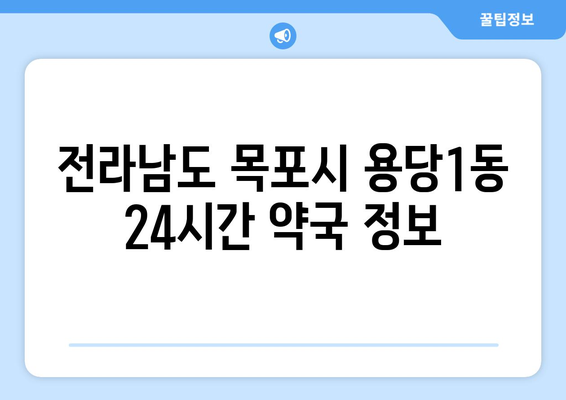 꿀팁정보

전라남도 목포시 용당1동 24시간 약국 정보